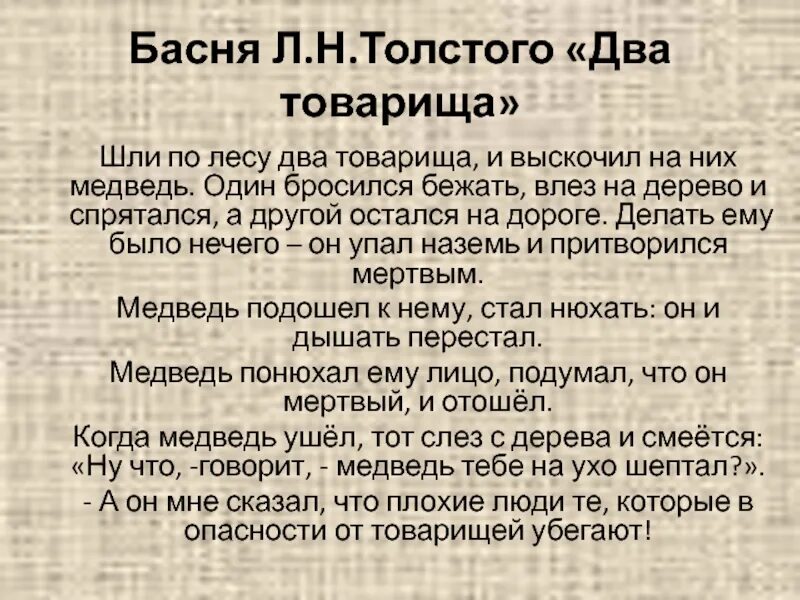 Басня Л.Н.Толстого «Два товарища»

Шли по лесу два товарища, и выскочил на них медведь. Один бросился бежать, влез на дерево и спрятался, а другой остался на дороге. Делать ему было нечего – он упал наземь и притворился мертвым.

Медведь подошел к нему, стал нюхать: он и дышать перестал.

Медведь понюхал ему лицо, подумал, что он мертвый, и отошёл.

Когда медведь ушёл, тот слез с дерева и смеётся: «Ну что, -говорит, - медведь тебе на ухо шептал?».

- А он мне сказал, что плохие люди те, которые в опасности от товарищей убегают!